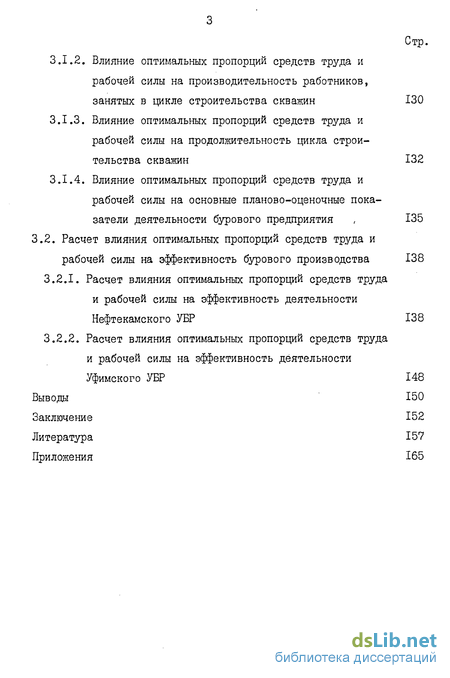 3

Стр.

3.I.2. Влияние оптимальных пропорций средств труда и рабочей силы на производительность работников, занятых в цикле строительства скважин I30

3.I.3. Влияние оптимальных пропорций средств труда и рабочей силы на продолжительность цикла строительства скважин I32

3.I.4. Влияние оптимальных пропорций средств труда и рабочей силы на основные планово-оценочные показатели деятельности бурового предприятия I35

3.2. Расчет влияния оптимальных пропорций средств труда и рабочей силы на эффективность бурового производства I38

3.2.I. Расчет влияния оптимальных пропорций средств труда и рабочей силы на эффективность деятельности Нефтекамского УБР I38

3.2.2. Расчет влияния оптимальных пропорций средств труда и рабочей силы на эффективность деятельности Уфимского УБР I48

Выводы I50

Заключение I52

Литература I57

Приложения I65

dsLib.net
библиотека диссертаций